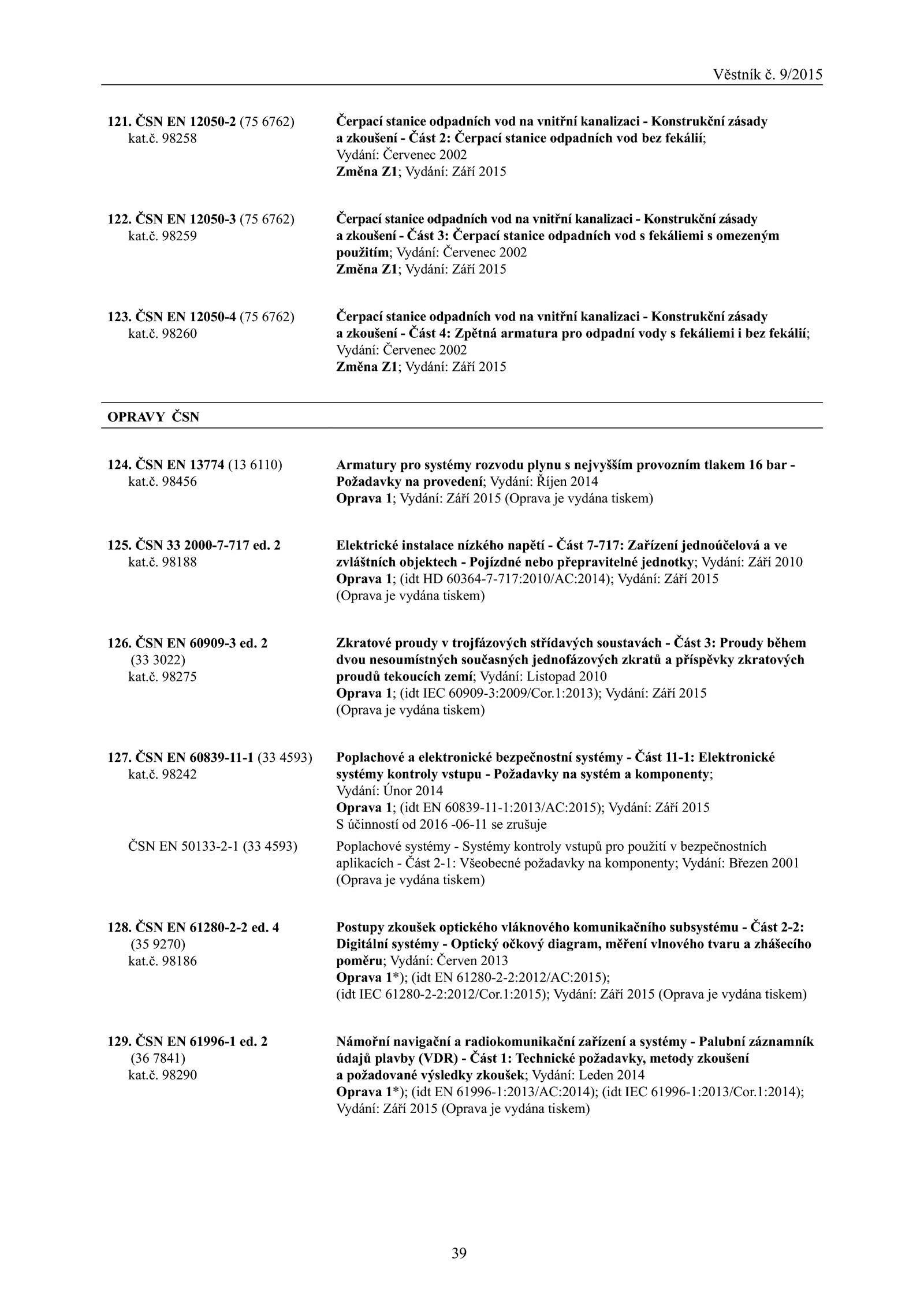 Věstník č. 9/2015

121. ČSN EN 12050-2 (75 6762) kat.č. 98258

Čerpací stanice odpadních vod na vnitřní kanalizaci - Konstrukční zásady a zkoušení - Část 2: Čerpací stanice odpadních vod bez fekálií; Vydání: Červenec 2002
Změna Z1; Vydání: Září 2015

122. ČSN EN 12050-3 (75 6762) kat.č. 98259

Čerpací stanice odpadních vod na vnitřní kanalizaci - Konstrukční zásady a zkoušení - Část 3: Čerpací stanice odpadních vod s fekáliemi s omezeným použitím; Vydání: Červenec 2002
Změna Z1; Vydání: Září 2015

123. ČSN EN 12050-4 (75 6762) kat.č. 98260

Čerpací stanice odpadních vod na vnitřní kanalizaci - Konstrukční zásady a zkoušení - Část 4: Zpětná armatura pro odpadní vody s fekáliemi i bez fekálií; Vydání: Červenec 2002
Změna Z1; Vydání: Září 2015

OPRAVY ČSN

124. ČSN EN 13774 (13 6110) kat.č. 98456

Armatury pro systémy rozvodu plynu s nejvyšším provozním tlakem 16 bar - Požadavky na provedení; Vydání: Říjen 2014
Oprava 1; Vydání: Září 2015 (Oprava je vydána tiskem)

125. ČSN 33 2000-7-717 ed. 2 kat.č. 98188

Elektrické instalace nízkého napětí - Část 7-717: Zařízení jednoúčelová a ve zvláštních objektech - Pojízdné nebo přepravitelné jednotky; Vydání: Září 2010
Oprava 1; (idt HD 60364-7-717:2010/AC:2014); Vydání: Září 2015 (Oprava je vydána tiskem)

126. ČSN EN 60909-3 ed. 2 (33 3022) kat.č. 98275

Zkratové proudy v trojfázových střídavých soustavách - Část 3: Proudy během dvou nesoumístných současných jednofázových zkratů a příspěvky zkratových proudů tekoucích zemí; Vydání: Listopad 2010
Oprava 1; (idt IEC 60909-3:2009/Cor.1:2013); Vydání: Září 2015 (Oprava je vydána tiskem)

127. ČSN EN 60839-11-1 (33 4593) kat.č. 98242

Poplachové a elektronické bezpečnostní systémy - Část 11-1: Elektronické systémy kontroly vstupu - Požadavky na systém a komponenty; Vydání: Únor 2014
Oprava 1; (idt EN 60839-11-1:2013/AC:2015); Vydání: Září 2015
S účinností od 2016 -06-11 se zrušuje

ČSN EN 50133-2-1 (33 4593)

Poplachové systémy - Systémy kontroly vstupů pro použití v bezpečnostních aplikacích - Část 2-1: Všeobecné požadavky na komponenty; Vydání: Březen 2001
(Oprava je vydána tiskem)

128. ČSN EN 61280-2-2 ed. 4 (35 9270) kat.č. 98186

Postupy zkoušek optického vláknového komunikačního subsystému - Část 2-2: Digitální systémy - Optický očkový diagram, měření vlnového tvaru a zhášecího poměru; Vydání: Červen 2013
Oprava 1*); (idt EN 61280-2-2:2012/AC:2015); (idt IEC 61280-2-2:2012/Cor.1:2015); Vydání: Září 2015 (Oprava je vydána tiskem)

129. ČSN EN 61996-1 ed. 2 (36 7841) kat.č. 98290

Námořní navigační a radiokomunikační zařízení a systémy - Palubní záznamník údajů plavby (VDR) - Část 1: Technické požadavky, metody zkoušení a požadované výsledky zkoušek; Vydání: Leden 2014
Oprava 1*); (idt EN 61996-1:2013/AC:2014); (idt IEC 61996-1:2013/Cor.1:2014); Vydání: Září 2015 (Oprava je vydána tiskem)

39